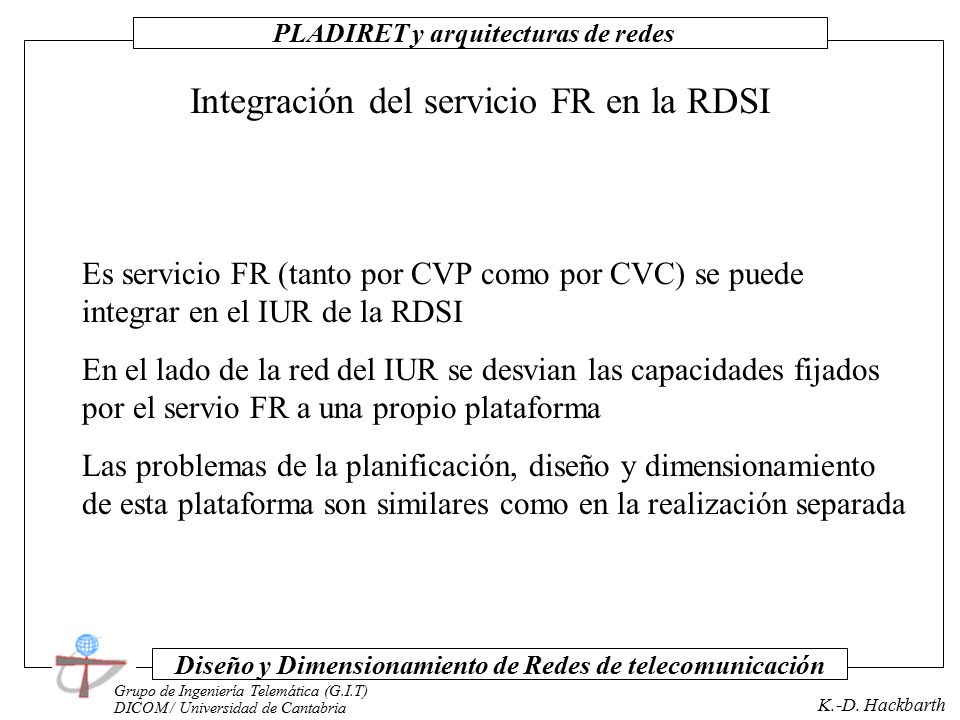 PLADIRET y arquitecturas de redes

Integración del servicio FR en la RDSI

Es servicio FR (tanto por CVP como por CVC) se puede integrar en el IUR de la RDSI

En el lado de la red del IUR se desvian las capacidades fijados por el servio FR a una propio plataforma

Las problemas de la planificación, diseño y dimensionamiento de esta plataforma son similares como en la realización separada

Diseño y Dimensionamiento de Redes de telecomunicación

Grupo de Ingeniería Telemática (G.I.T)
DICOM / Universidad de Cantabria

K.-D. Hackbarth